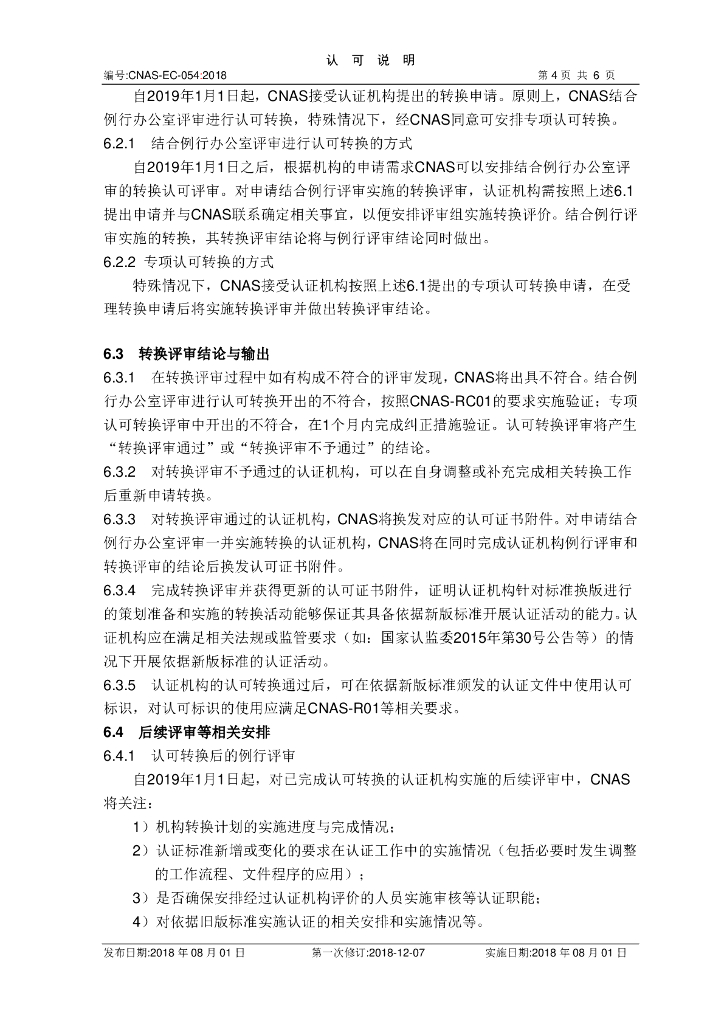 认 可 说 明

编号:CNAS-EC-054:2018 第4页 共6页

自2019年1月1日起，CNAS接受认证机构提出的转换申请。原则上，CNAS结合例行办公室评审进行认可转换，特殊情况下，经CNAS同意可安排专项认可转换。

6.2.1 结合例行办公室评审进行认可转换的方式

自2019年1月1日之后，根据机构的申请需求CNAS可以安排结合例行办公室评审的转换认可评审。对申请结合例行评审实施的转换评审，认证机构需按照上述6.1提出申请并与CNAS联系确定相关事宜，以便安排评审组实施转换评价。结合例行评审实施的转换，其转换评审结论将与例行评审结论同时做出。

6.2.2 专项认可转换的方式

特殊情况下，CNAS接受认证机构按照上述6.1提出的专项认可转换申请，在受理转换申请后将实施转换评审并做出转换评审结论。

6.3 转换评审结论与输出

6.3.1 在转换评审过程中如有构成不符合的评审发现，CNAS将出具不符合。结合例行办公室评审进行认可转换开出的不符合，按照CNAS-RC01的要求实施验证；专项认可转换评审中开出的不符合，在1个月内完成纠正措施验证。认可转换评审将产生“转换评审通过”或“转换评审不予通过”的结论。

6.3.2 对转换评审不予通过的认证机构，可以在自身调整或补充完成相关转换工作后重新申请转换。

6.3.3 对转换评审通过的认证机构，CNAS将换发对应的认可证书附件。对申请结合例行办公室评审一并实施转换的认证机构，CNAS将在同时完成认证机构例行评审和转换评审的结论后换发认可证书附件。

6.3.4 完成转换评审并获得更新的认可证书附件，证明认证机构针对标准换版进行的策划准备和实施的转换活动能够保证其具备依据新版标准开展认证活动的能力。认证机构应在满足相关法规或监管要求（如：国家认监委2015年第30号公告等）的情况下开展依据新版标准的认证活动。

6.3.5 认证机构的认可转换通过后，可在依据新版标准颁发的认证文件中使用认可标识，对认可标识的使用应满足CNAS-R01等相关要求。

6.4 后续评审等相关安排

6.4.1 认可转换后的例行评审

自2019年1月1日起，对已完成认可转换的认证机构实施的后续评审中，CNAS将关注：

1）机构转换计划的实施进度与完成情况；

2）认证标准新增或变化的要求在认证工作中的实施情况（包括必要时发生调整的工作流程、文件程序的应用）；

3）是否确保安排经过认证机构评价的人员实施审核等认证职能；

4）对依据旧版标准实施认证的相关安排和实施情况等。

发布日期:2018年08月01日 第一次修订:2018-12-07 实施日期:2018年08月01日